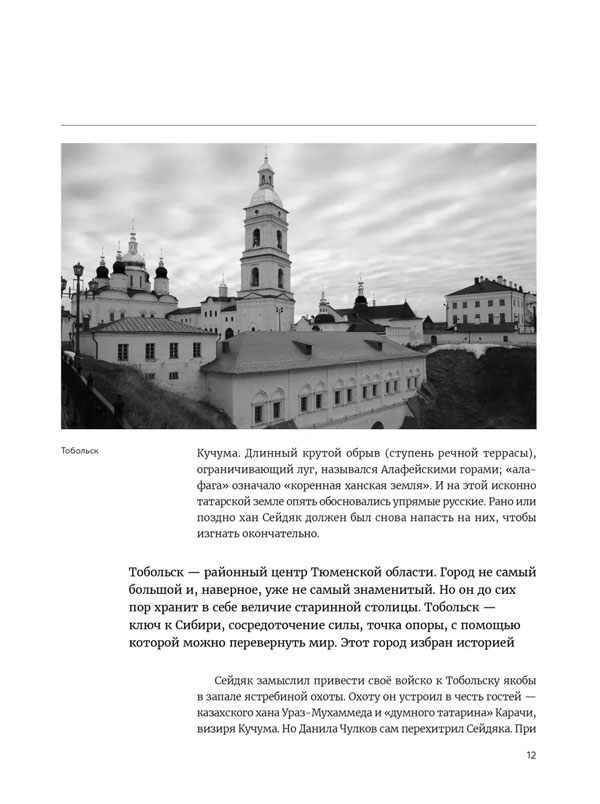 Тобольск

Кучума. Длинный крутой обрыв (ступень речной террасы), ограничивающий луг, назывался Алафейскими горами; «алафага» означало «коренная ханская земля». И на этой исконно татарской земле опять обосновались упрямые русские. Рано или поздно хан Сейдяк должен был снова напасть на них, чтобы изгнать окончательно.

Тобольск — районный центр Тюменской области. Город не самый большой и, наверное, уже не самый знаменитый. Но он до сих пор хранит в себе величие старинной столицы. Тобольск — ключ к Сибири, сосредоточение силы, точка опоры, с помощью которой можно перевернуть мир. Этот город избран историей

Сейдяк замыслил привести своё войско к Тобольску якобы в запале ястребиной охоты. Охоту он устроил в честь гостей — казахского хана Ураз-Мухаммеда и «думного татарина» Карачи, визиря Кучума. Но Данила Чулков сам перехитрил Сейдяка. При

12